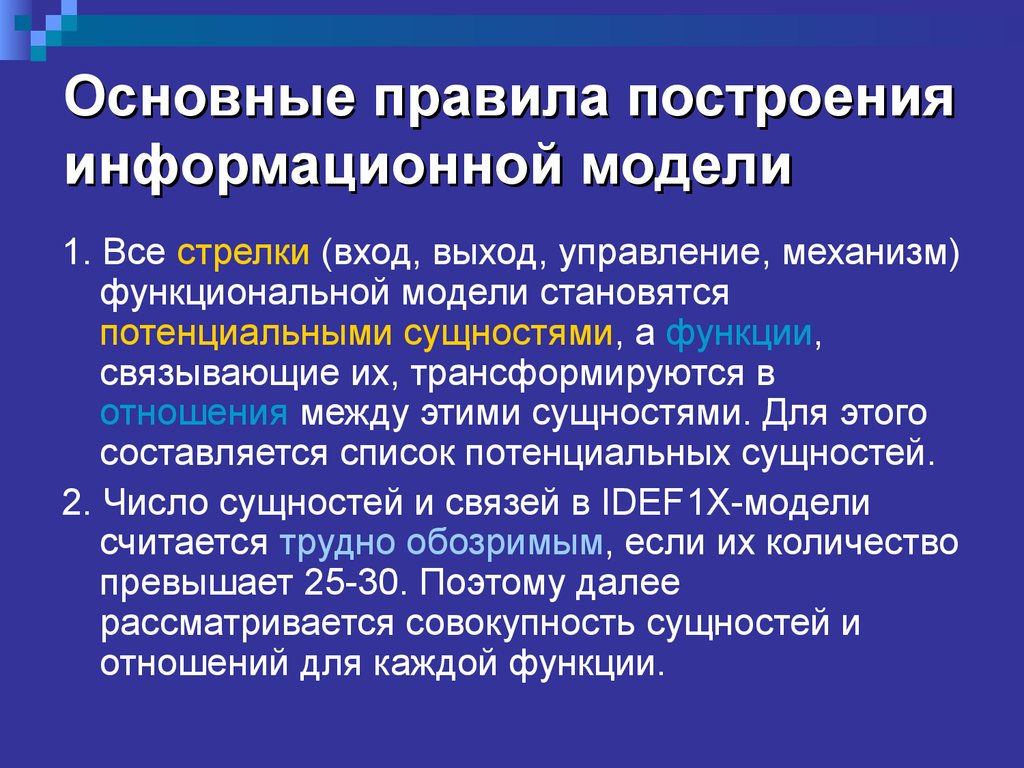 Основные правила построения информационной модели

1. Все стрелки (вход, выход, управление, механизм) функциональной модели становятся потенциальными сущностями, а функции, связывающие их, трансформируются в отношения между этими сущностями. Для этого составляется список потенциальных сущностей.

2. Число сущностей и связей в IDEF1X-модели считается трудно обозримым, если их количество превышает 25-30. Поэтому далее рассматривается совокупность сущностей и отношений для каждой функции.